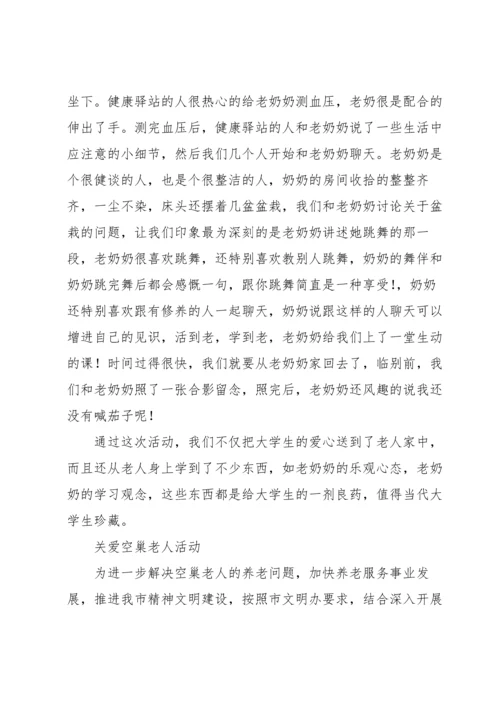 坐下。健康驿站的人很热心的给老奶奶测血压，老奶很是配合的伸出了手。测完血压后，健康驿站的人和老奶奶说了一些生活中应注意的小细节，然后我们几个人开始和老奶奶聊天。老奶奶是个很健谈的人，也是个很整洁的人，奶奶的房间收拾的整整齐齐，一尘不染，床头还摆着几盆盆栽，我们和老奶奶讨论关于盆栽的问题，让我们印象最为深刻的是老奶奶讲述她跳舞的那一段，老奶奶很喜欢跳舞，还特别喜欢教别人跳舞，奶奶的舞伴和奶奶跳完舞后都会感慨一句，跟你跳舞简直是一种享受!，奶奶还特别喜欢跟有修养的人一起聊天，奶奶说跟这样的人聊天可以增进自己的见识，活到老，学到老，老奶奶给我们上了一堂生动的课！时间过得很快，我们就要从老奶奶家回去了，临别前，我们和老奶奶照了一张合影留念，照完后，老奶奶还风趣的说我还没有喊茄子呢！

通过这次活动，我们不仅把大学生的爱心送到了老人家中，而且还从老人身上学到了不少东西，如老奶奶的乐观心态，老奶奶的学习观念，这些东西都是给大学生的一剂良药，值得当代大学生珍藏。

关爱空巢老人活动

为进一步解决空巢老人的养老问题，加快养老服务事业发展，推进我市精神文明建设，按照市文明办要求，结合深入开展